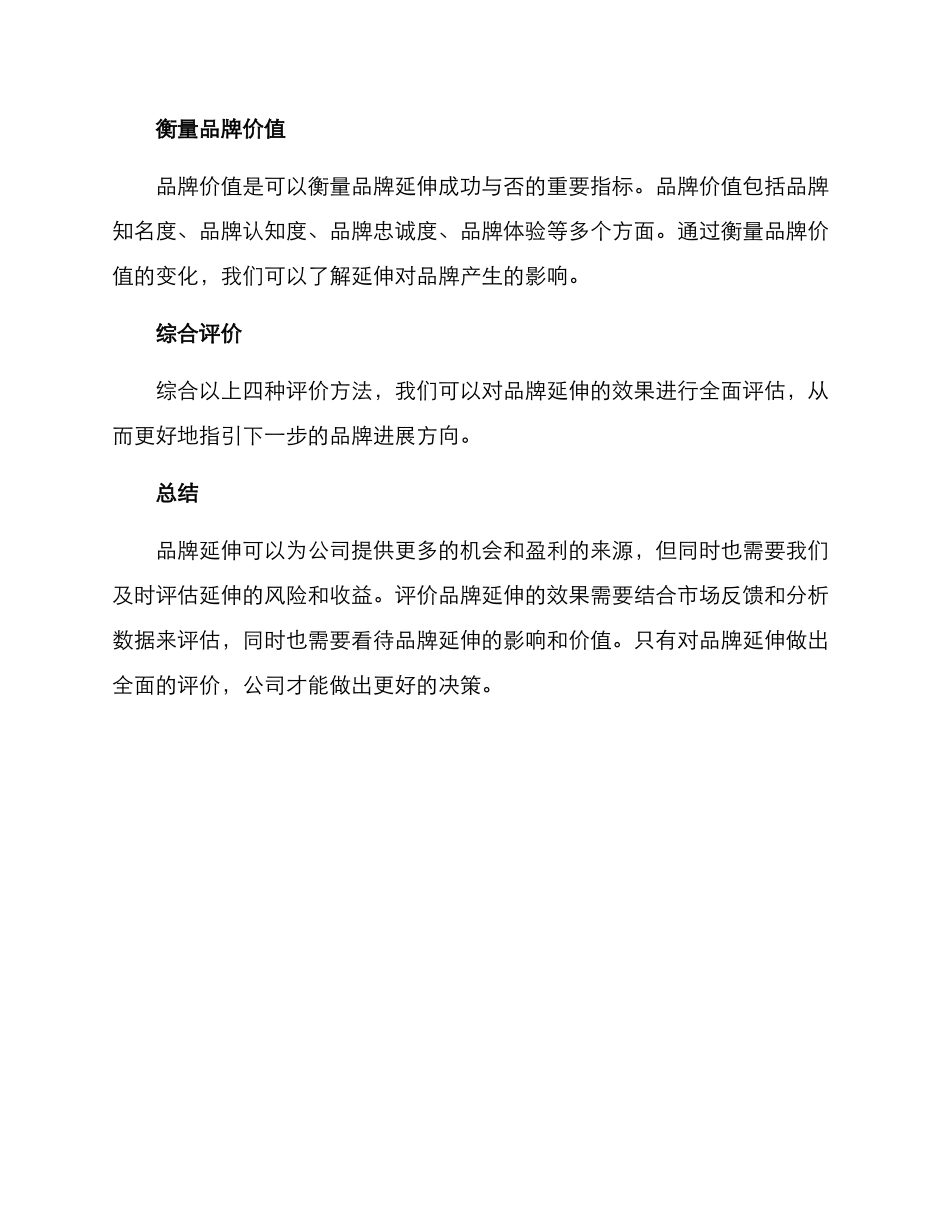 衡量品牌价值

品牌价值是可以衡量品牌延伸成功与否的重要指标。品牌价值包括品牌知名度、品牌认知度、品牌忠诚度、品牌体验等多个方面。通过衡量品牌价值的变化，我们可以了解延伸对品牌产生的影响。

综合评价

综合以上四种评价方法，我们可以对品牌延伸的效果进行全面评估，从而更好地指引下一步的品牌进展方向。

总结

品牌延伸可以为公司提供更多的机会和盈利的来源，但同时也需要我们及时评估延伸的风险和收益。评价品牌延伸的效果需要结合市场反馈和分析数据来评估，同时也需要看待品牌延伸的影响和价值。只有对品牌延伸做出全面的评价，公司才能做出更好的决策。